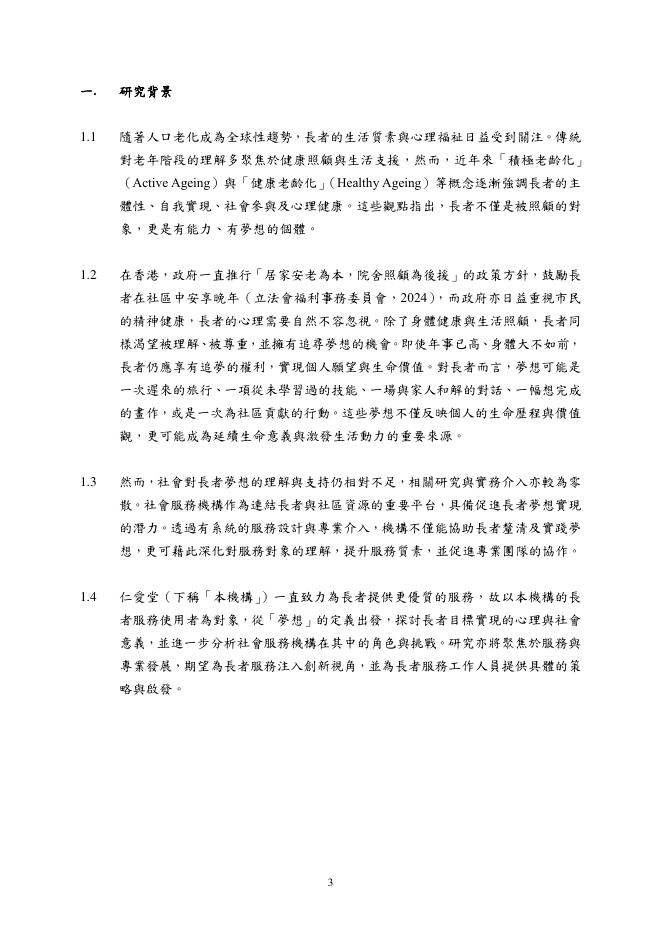 一. 研究背景

1.1 隨著人口老化成為全球性趨勢，長者的生活質素與心理福祉日益受到關注。傳統對老年階段的理解多聚焦於健康照顧與生活支援，然而，近年來「積極老齡化」（Active Ageing）與「健康老齡化」（Healthy Ageing）等概念逐漸強調長者的主體性、自我實現、社會參與及心理健康。這些觀點指出，長者不僅是被照顧的對象，更是有能力、有夢想的個體。

1.2 在香港，政府一直推行「居家安老為本，院舍照顧為後援」的政策方針，鼓勵長者在社區中安享晚年（立法會福利事務委員會，2024），而政府亦日益重視市民的精神健康，長者的心理需要自然不容忽視。除了身體健康與生活照顧，長者同樣渴望被理解、被尊重，並擁有追尋夢想的機會。即使年事已高、身體大不如前，長者仍應享有追夢的權利，實現個人願望與生命價值。對長者而言，夢想可能是一次遲來的旅行、一項從未學習過的技能、一場與家人和解的對話、一幅想完成的畫作，或是一次為社區貢獻的行動。這些夢想不僅反映個人的生命歷程與價值觀，更可能成為延續生命意義與激發生活動力的重要來源。

1.3 然而，社會對長者夢想的理解與支持仍相對不足，相關研究與實務介入亦較為零散。社會服務機構作為連結長者與社區資源的重要平台，具備促進長者夢想實現的潛力。透過有系統的服務設計與專業介入，機構不僅能協助長者釐清及實踐夢想，更可藉此深化對服務對象的理解，提升服務質素，並促進專業團隊的協作。

1.4 仁愛堂（下稱「本機構」）一直致力為長者提供更優質的服務，故以本機構的長者服務使用者為對象，從「夢想」的定義出發，探討長者目標實現的心理與社會意義，並進一步分析社會服務機構在其中的角色與挑戰。研究亦將聚焦於服務與專業發展，期望為長者服務注入創新視角，並為長者服務工作人員提供具體的策略與啟發。

3